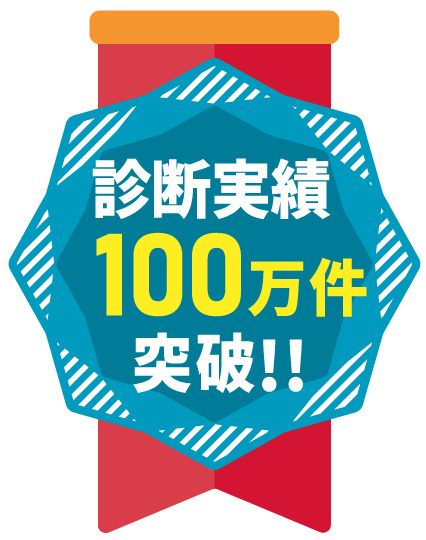 診断実績
100万件
突破!!